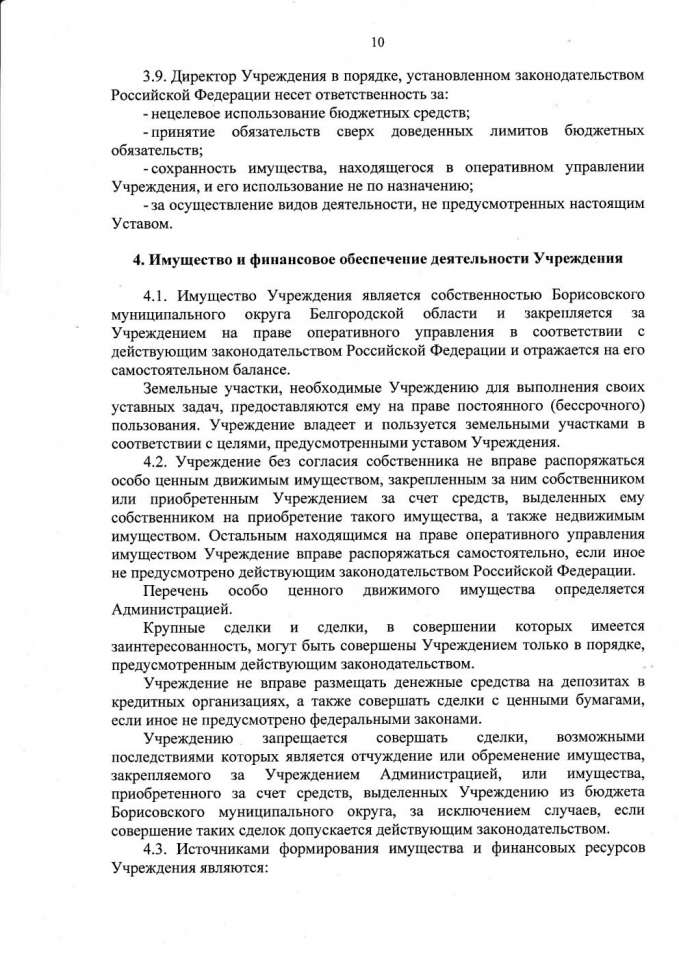 10

3.9. Директор Учреждения в порядке, установленном законодательством Российской Федерации несет ответственность за:
- нецелевое использование бюджетных средств;
- принятие обязательств сверх доведенных лимитов бюджетных обязательств;
- сохранность имущества, находящегося в оперативном управлении Учреждения, и его использование не по назначению;
- за осуществление видов деятельности, не предусмотренных настоящим Уставом.

4. Имущество и финансовое обеспечение деятельности Учреждения

4.1. Имущество Учреждения является собственностью Борисовского муниципального округа Белгородской области и закрепляется за Учреждением на праве оперативного управления в соответствии с действующим законодательством Российской Федерации и отражается на его самостоятельном балансе.

Земельные участки, необходимые Учреждению для выполнения своих уставных задач, предоставляются ему на праве постоянного (бессрочного) пользования. Учреждение владеет и пользуется земельными участками в соответствии с целями, предусмотренными уставом Учреждения.

4.2. Учреждение без согласия собственника не вправе распоряжаться особо ценным движимым имуществом, закрепленным за ним собственником или приобретенным Учреждением за счет средств, выделенных ему собственником на приобретение такого имущества, а также недвижимым имуществом. Остальным находящимся на праве оперативного управления имуществом Учреждение вправе распоряжаться самостоятельно, если иное не предусмотрено действующим законодательством Российской Федерации.

Перечень особо ценного движимого имущества определяется Администрацией.

Крупные сделки и сделки, в совершении которых имеется заинтересованность, могут быть совершены Учреждением только в порядке, предусмотренным действующим законодательством.

Учреждение не вправе размещать денежные средства на депозитах в кредитных организациях, а также совершать сделки с ценными бумагами, если иное не предусмотрено федеральными законами.

Учреждению запрещается совершать сделки, возможными последствиями которых является отчуждение или обременение имущества, закрепляемого за Учреждением Администрацией, или имущества, приобретенного за счет средств, выделенных Учреждению из бюджета Борисовского муниципального округа, за исключением случаев, если совершение таких сделок допускается действующим законодательством.

4.3. Источниками формирования имущества и финансовых ресурсов Учреждения являются: